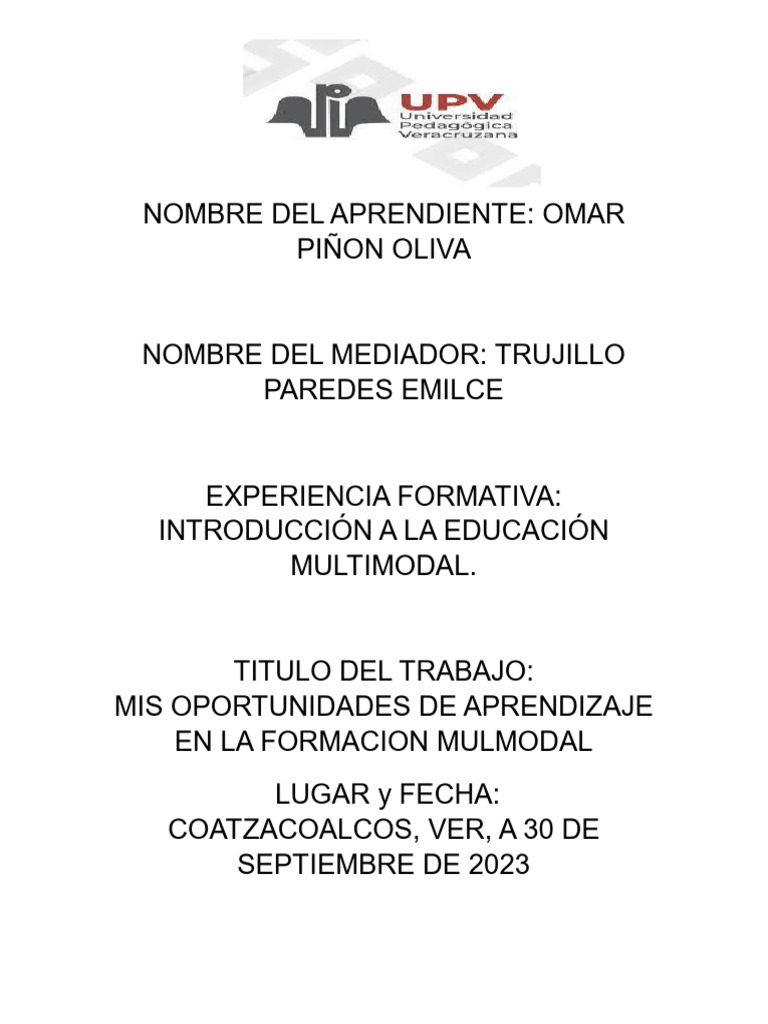 UPV
Universidad
Pedagógica
Veracruzana

NOMBRE DEL APRENDIENTE: OMAR PIÑON OLIVA

NOMBRE DEL MEDIADOR: TRUJILLO PAREDES EMILCE

EXPERIENCIA FORMATIVA: INTRODUCCIÓN A LA EDUCACIÓN MULTIMODAL.

TITULO DEL TRABAJO:
MIS OPORTUNIDADES DE APRENDIZAJE EN LA FORMACION MULMODAL

LUGAR y FECHA:
COATZACOALCOS, VER, A 30 DE SEPTIEMBRE DE 2023